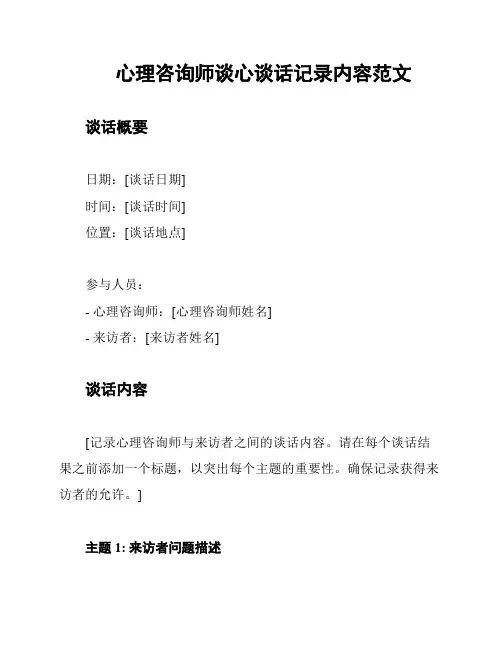 心理咨询师谈心谈话记录内容范文

谈话概要

日期：[谈话日期]
时间：[谈话时间]
位置：[谈话地点]

参与人员：
- 心理咨询师：[心理咨询师姓名]
- 来访者：[来访者姓名]

谈话内容

[记录心理咨询师与来访者之间的谈话内容。请在每个谈话结果之前添加一个标题，以突出每个主题的重要性。确保记录获得来访者的允许。]

主题 1: 来访者问题描述